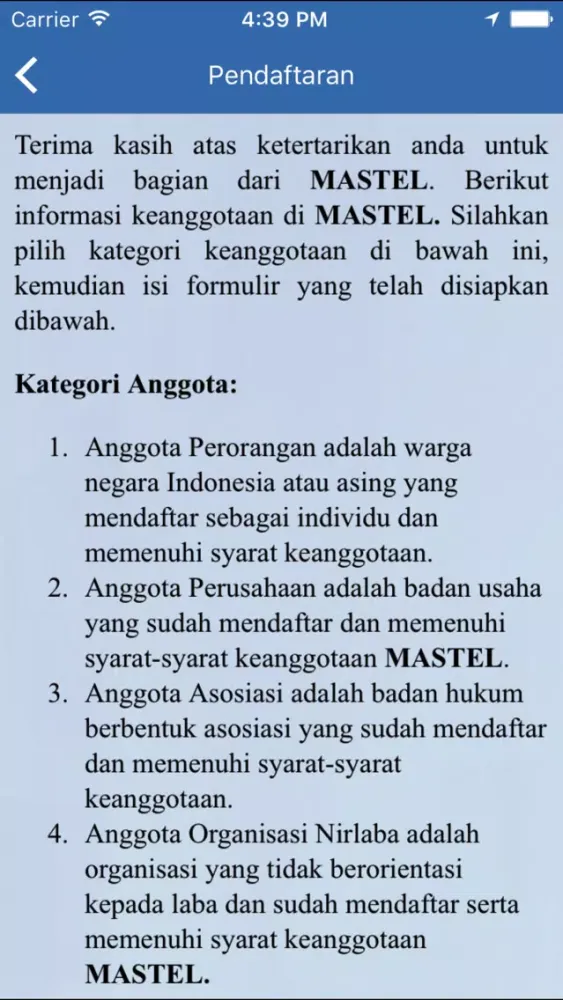 Carrier 4:39 PM

Pendaftaran

Terima kasih atas ketertarikan anda untuk menjadi bagian dari MASTEL. Berikut informasi keanggotaan di MASTEL. Silahkan pilih kategori keanggotaan di bawah ini, kemudian isi formulir yang telah disiapkan dibawah.

Kategori Anggota:

1. Anggota Perorangan adalah warga negara Indonesia atau asing yang mendaftar sebagai individu dan memenuhi syarat keanggotaan.
2. Anggota Perusahaan adalah badan usaha yang sudah mendaftar dan memenuhi syarat-syarat keanggotaan MASTEL.
3. Anggota Asosiasi adalah badan hukum berbentuk asosiasi yang sudah mendaftar dan memenuhi syarat-syarat keanggotaan.
4. Anggota Organisasi Nirlaba adalah organisasi yang tidak berorientasi kepada laba dan sudah mendaftar serta memenuhi syarat keanggotaan MASTEL.